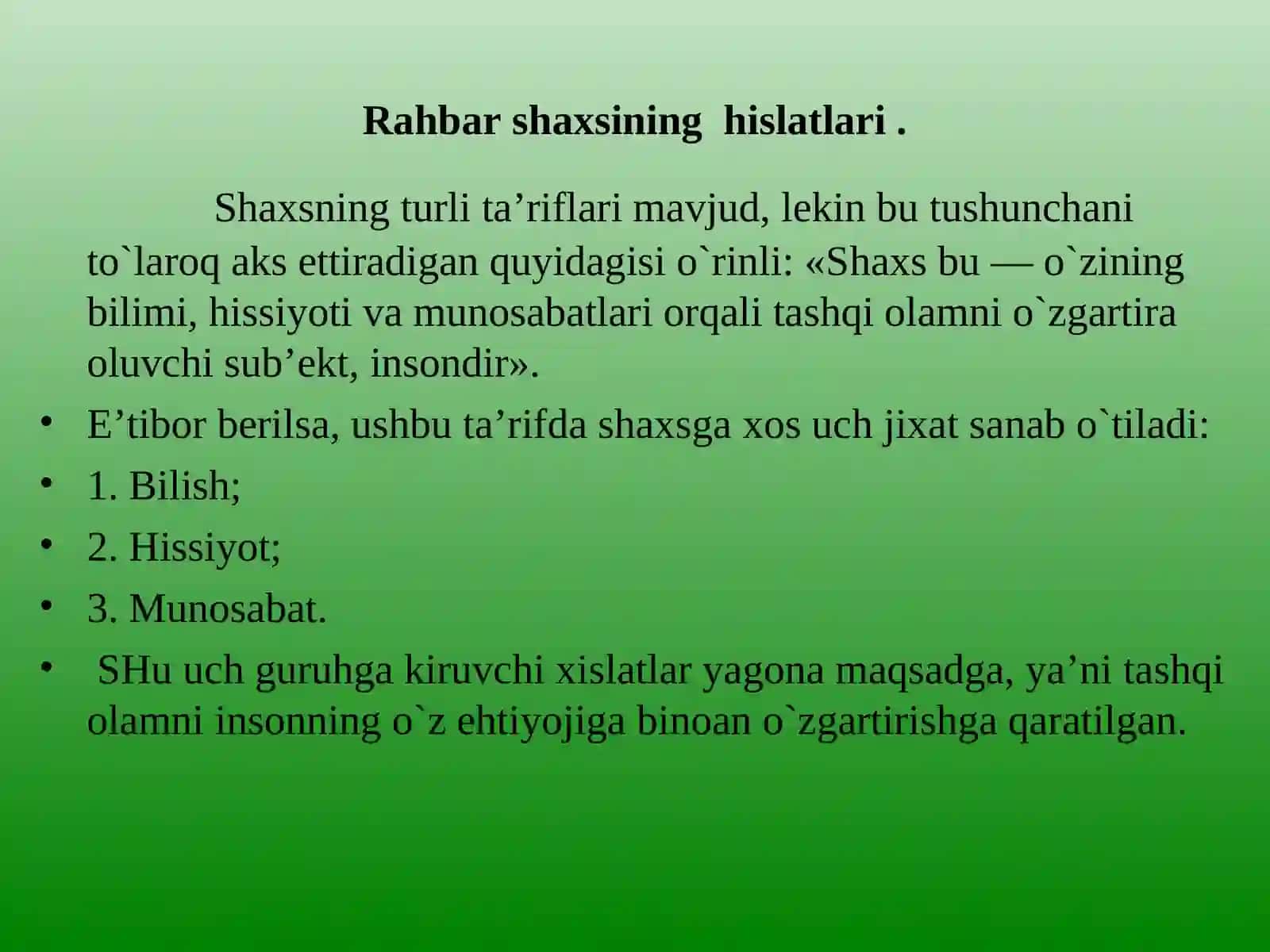 Rahbar shaxsining hislatlari .

Shaxsning turli ta’riflari mavjud, lekin bu tushunchani to`laroq aks ettiradigan quyidagisi o`rinli: «Shaxs bu — o`zining bilimi, hissiyoti va munosabatlari orqali tashqi olamni o`zgartira oluvchi sub’ekt, insondir».

• E’tibor berilsa, ushbu ta’rifda shaxsga xos uch jixat sanab o`tiladi:
• 1. Bilish;
• 2. Hissiyot;
• 3. Munosabat.
• SHu uch guruhga kiruvchi xislatlar yagona maqsadga, ya’ni tashqi olamni insonning o`z ehtiyojiga binoan o`zgartirishga qaratilgan.